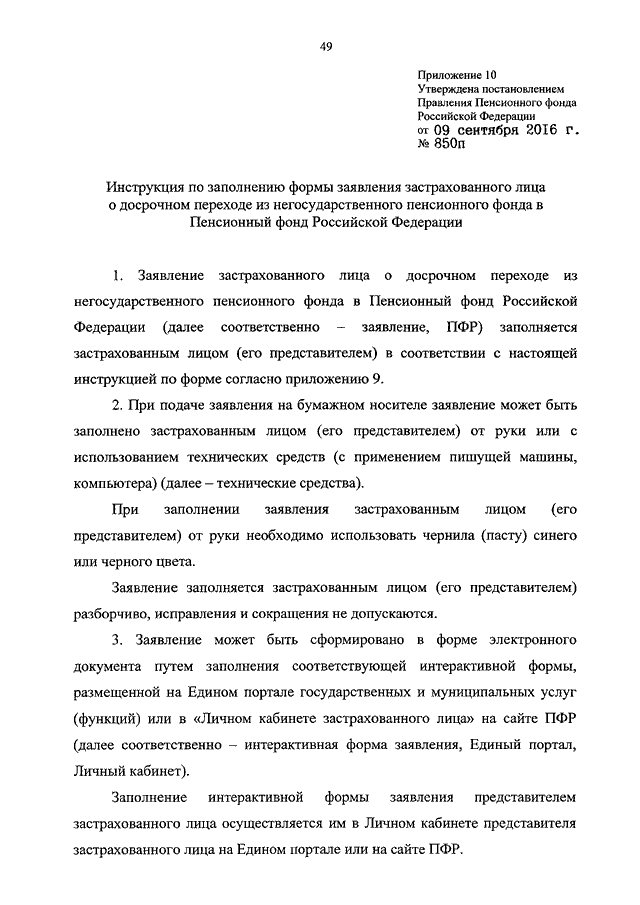 49

Приложение 10
Утверждена постановлением
Правления Пенсионного фонда
Российской Федерации
от 09 сентября 2016 г.
№ 850п

Инструкция по заполнению формы заявления застрахованного лица о досрочном переходе из негосударственного пенсионного фонда в Пенсионный фонд Российской Федерации

1. Заявление застрахованного лица о досрочном переходе из негосударственного пенсионного фонда в Пенсионный фонд Российской Федерации (далее соответственно – заявление, ПФР) заполняется застрахованным лицом (его представителем) в соответствии с настоящей инструкцией по форме согласно приложению 9.

2. При подаче заявления на бумажном носителе заявление может быть заполнено застрахованным лицом (его представителем) от руки или с использованием технических средств (с применением пишущей машины, компьютера) (далее – технические средства).

При заполнении заявления застрахованным лицом (его представителем) от руки необходимо использовать чернила (пасту) синего или черного цвета.

Заявление заполняется застрахованным лицом (его представителем) разборчиво, исправления и сокращения не допускаются.

3. Заявление может быть сформировано в форме электронного документа путем заполнения соответствующей интерактивной формы, размещенной на Едином портале государственных и муниципальных услуг (функций) или в «Личном кабинете застрахованного лица» на сайте ПФР (далее соответственно – интерактивная форма заявления, Единый портал, Личный кабинет).

Заполнение интерактивной формы заявления представителем застрахованного лица осуществляется им в Личном кабинете представителя застрахованного лица на Едином портале или на сайте ПФР.